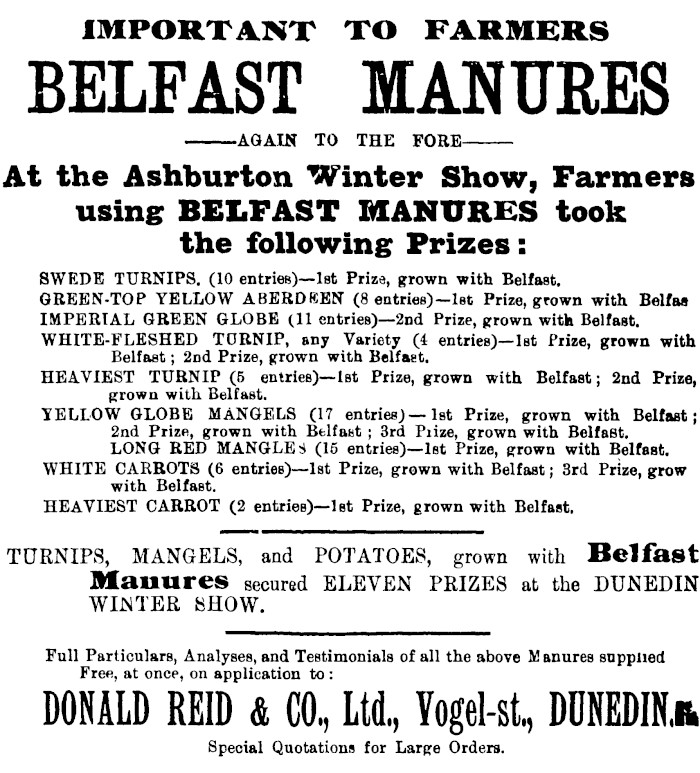 IMPORTANT TO FARMERS

BELFAST MANURES

——AGAIN TO THE FORE——

At the Ashburton Winter Show, Farmers using BELFAST MANURES took the following Prizes:

SWEDE TURNIPS. (10 entries)—1st Prize, grown with Belfast.
GREEN-TOP YELLOW ABERDEEN (8 entries)—1st Prize, grown with Belfas
IMPERIAL GREEN GLOBE (11 entries)—2nd Prize, grown with Belfast.
WHITE-FLESHED TURNIP, any Variety (4 entries)—1st Prize, grown with Belfast; 2nd Prize, grown with Belfast.
HEAVIEST TURNIP (5 entries)—1st Prize, grown with Belfast; 2nd Prize, grown with Belfast.
YELLOW GLOBE MANGELS (17 entries)—1st Prize, grown with Belfast; 2nd Prize, grown with Belfast; 3rd Prize, grown with Belfast.
LONG RED MANGLES (15 entries)—1st Prize, grown with Belfast.
WHITE CARROTS (6 entries)—1st Prize, grown with Belfast; 3rd Prize, grow with Belfast.
HEAVIEST CARROT (2 entries)—1st Prize, grown with Belfast.

TURNIPS, MANGELS, and POTATOES, grown with Belfast Manures secured ELEVEN PRIZES at the DUNEDIN WINTER SHOW.

Full Particulars, Analyses, and Testimonials of all the above Manures supplied Free, at once, on application to:

DONALD REID & CO., Ltd., Vogel-st., DUNEDIN.

Special Quotations for Large Orders.